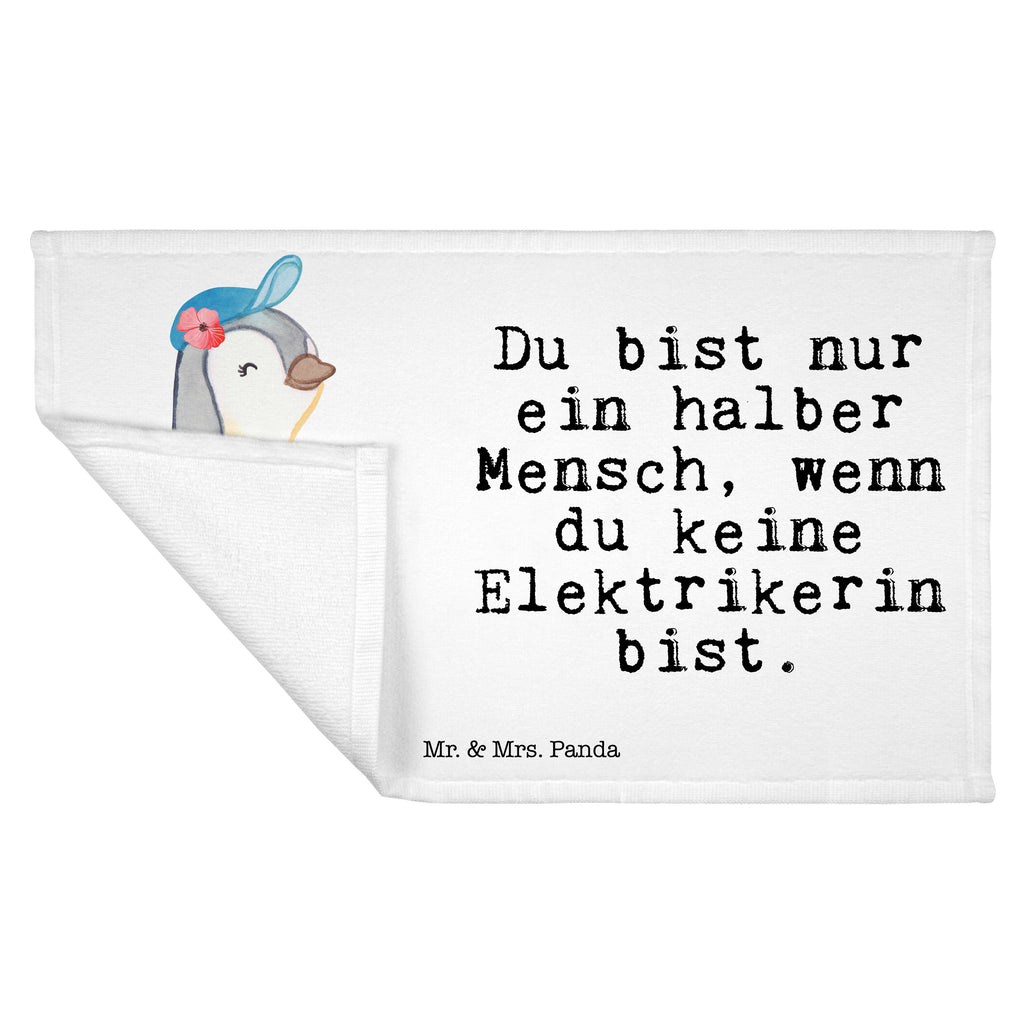 Du bist nur ein halber Mensch, wenn du keine Elektrikerin bist.

Mr. & Mrs. Panda